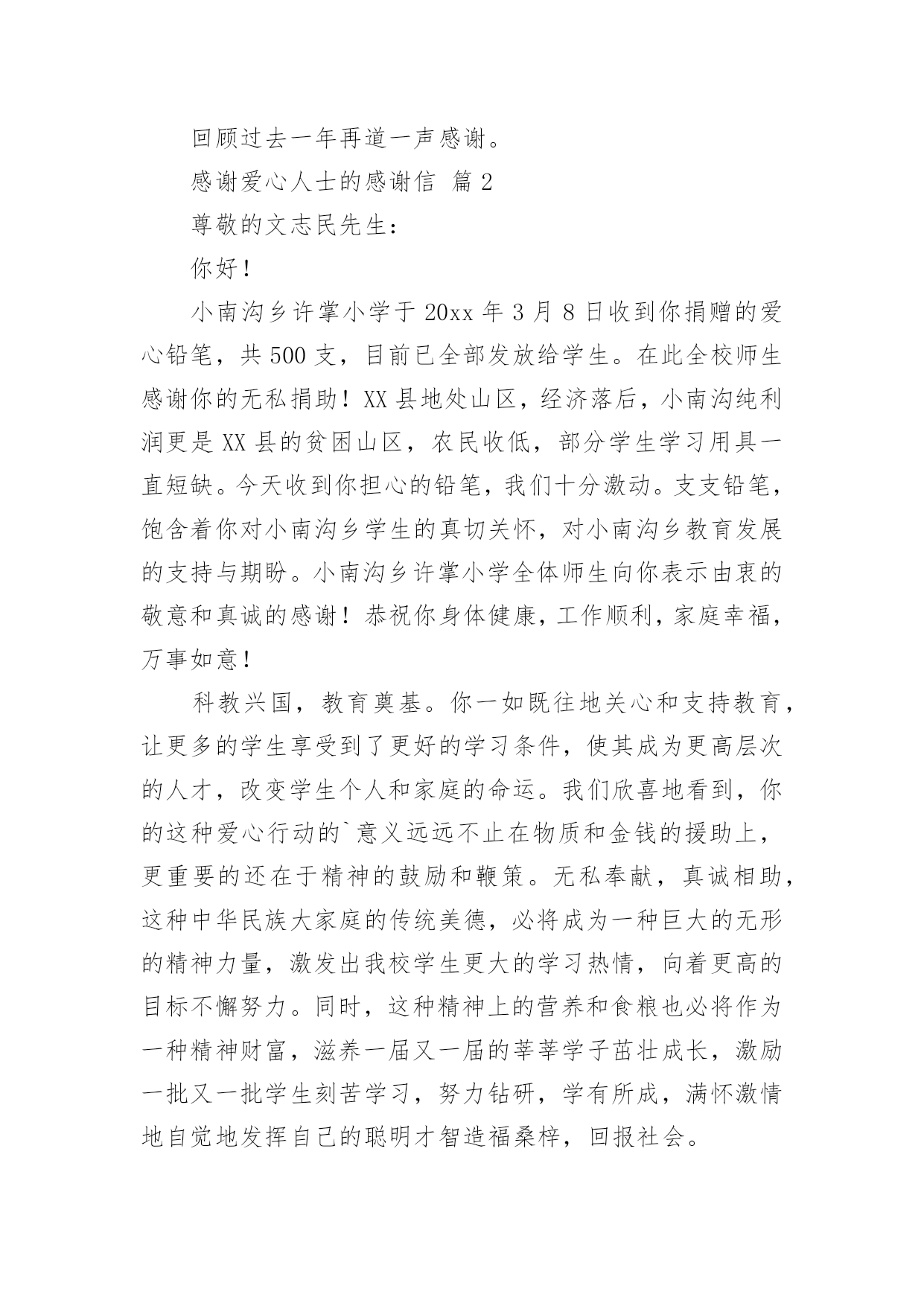 回顾过去一年再道一声感谢。

感谢爱心人士的感谢信 篇 2

尊敬的文志民先生：

你好！

小南沟乡许掌小学于 20xx 年 3 月 8 日收到你捐赠的爱心铅笔，共 500 支，目前已全部发放给学生。在此全校师生感谢你的无私捐助！XX 县地处山区，经济落后，小南沟纯利润更是 XX 县的贫困山区，农民收低，部分学生学习用具一直短缺。今天收到你担心的铅笔，我们十分激动。支支铅笔，饱含着你对小南沟乡学生的真切关怀，对小南沟乡教育发展的支持与期盼。小南沟乡许掌小学全体师生向你表示由衷的敬意和真诚的感谢！恭祝你身体健康，工作顺利，家庭幸福，万事如意！

科教兴国，教育奠基。你一如既往地关心和支持教育，让更多的学生享受到了更好的学习条件，使其成为更高层次的人才，改变学生个人和家庭的命运。我们欣喜地看到，你的这种爱心行动的`意义远远不止在物质和金钱的援助上，更重要的还在于精神的鼓励和鞭策。无私奉献，真诚相助，这种中华民族大家庭的传统美德，必将成为一种巨大的无形的精神力量，激发出我校学生更大的学习热情，向着更高的目标不懈努力。同时，这种精神上的营养和食粮也必将作为一种精神财富，滋养一届又一届的莘莘学子茁壮成长，激励一批又一批学生刻苦学习，努力钻研，学有所成，满怀激情地自觉地发挥自己的聪明才智造福桑梓，回报社会。